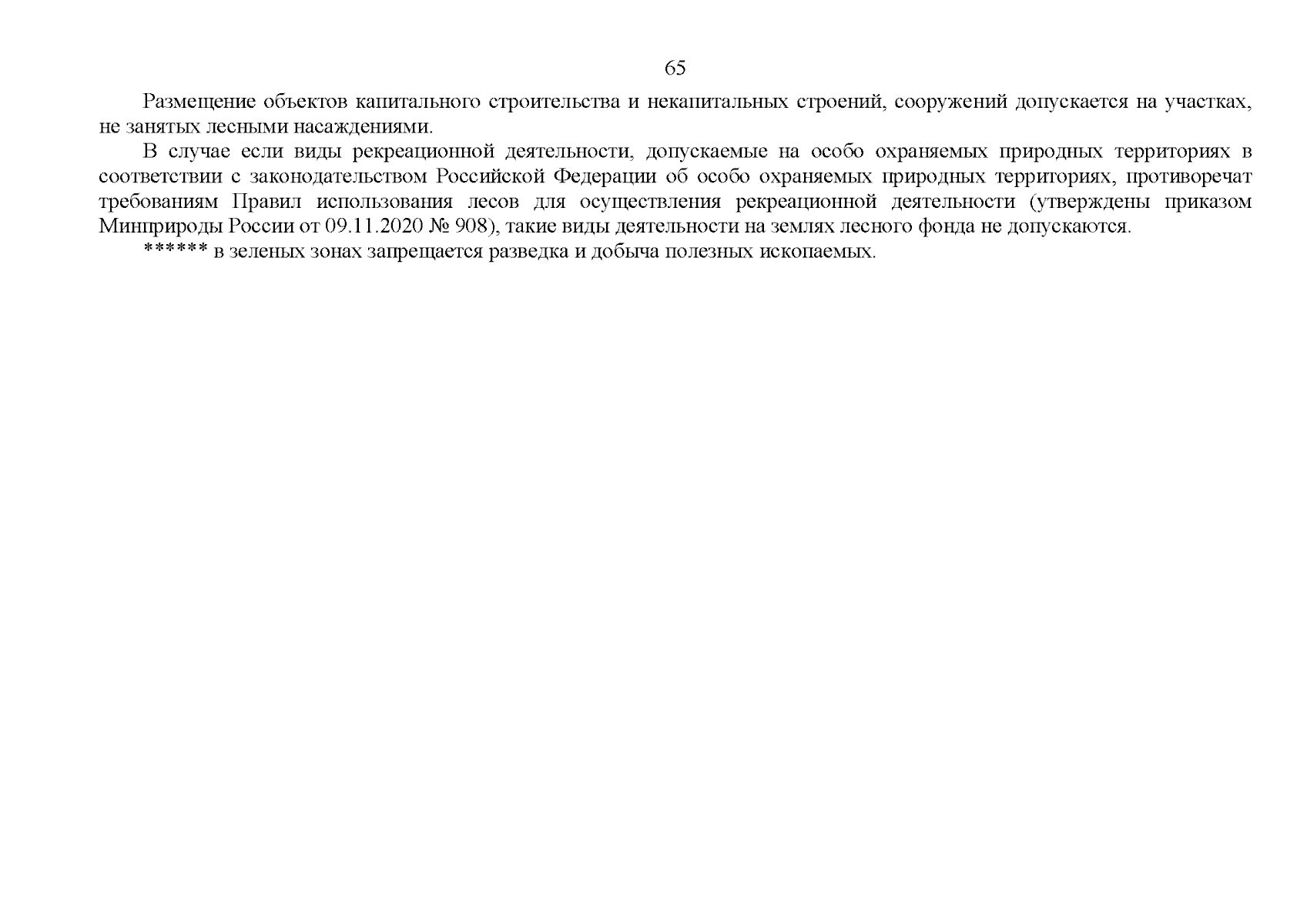 65

Размещение объектов капитального строительства и некапитальных строений, сооружений допускается на участках, не занятых лесными насаждениями.

В случае если виды рекреационной деятельности, допускаемые на особо охраняемых природных территориях в соответствии с законодательством Российской Федерации об особо охраняемых природных территориях, противоречат требованиям Правил использования лесов для осуществления рекреационной деятельности (утверждены приказом Минприроды России от 09.11.2020 № 908), такие виды деятельности на землях лесного фонда не допускаются.

****** в зеленых зонах запрещается разведка и добыча полезных ископаемых.